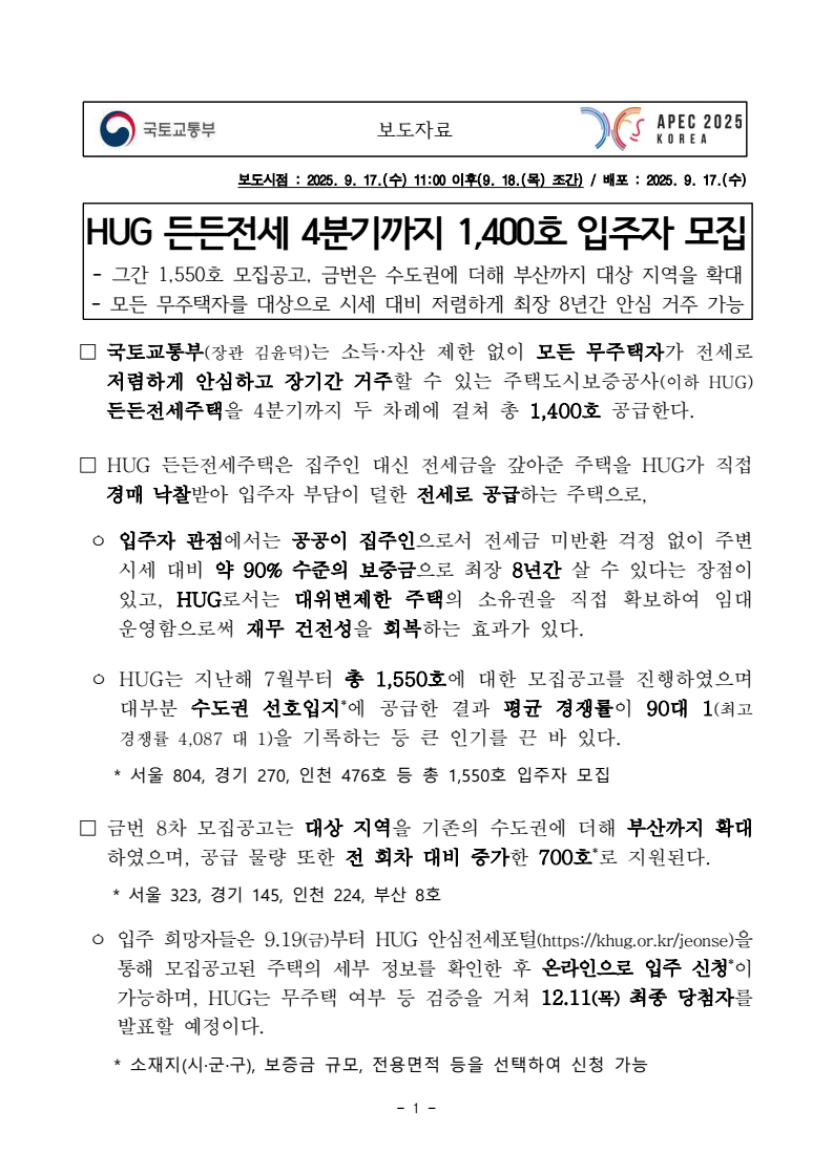 국토교통부

보도자료

APEC 2025 KOREA

보도시점 : 2025. 9. 17.(수) 11:00 이후(9. 18.(목) 조간) / 배포 : 2025. 9. 17.(수)

HUG 든든전세 4분기까지 1,400호 입주자 모집

- 그간 1,550호 모집공고, 금번은 수도권에 더해 부산까지 대상 지역을 확대
- 모든 무주택자를 대상으로 시세 대비 저렴하게 최장 8년간 안심 거주 가능

□ 국토교통부(장관 김윤덕)는 소득·자산 제한 없이 모든 무주택자가 전세로 저렴하게 안심하고 장기간 거주할 수 있는 주택도시보증공사(이하 HUG) 든든전세주택을 4분기까지 두 차례에 걸쳐 총 1,400호 공급한다.

□ HUG 든든전세주택은 집주인 대신 전세금을 갚아준 주택을 HUG가 직접 경매 낙찰받아 입주자 부담이 덜한 전세로 공급하는 주택으로,

○ 입주자 관점에서는 공공이 집주인으로서 전세금 미반환 걱정 없이 주변 시세 대비 약 90% 수준의 보증금으로 최장 8년간 살 수 있다는 장점이 있고, HUG로서는 대위변제한 주택의 소유권을 직접 확보하여 임대 운영함으로써 재무 건전성을 회복하는 효과가 있다.

○ HUG는 지난해 7월부터 총 1,550호에 대한 모집공고를 진행하였으며 대부분 수도권 선호입지*에 공급한 결과 평균 경쟁률이 90대 1(최고 경쟁률 4,087 대 1)을 기록하는 등 큰 인기를 끈 바 있다.

* 서울 804, 경기 270, 인천 476호 등 총 1,550호 입주자 모집

□ 금번 8차 모집공고는 대상 지역을 기존의 수도권에 더해 부산까지 확대하였으며, 공급 물량 또한 전 회차 대비 증가한 700호*로 지원된다.

* 서울 323, 경기 145, 인천 224, 부산 8호

○ 입주 희망자들은 9.19(금)부터 HUG 안심전세포털(https://khug.or.kr/jeonse)을 통해 모집공고된 주택의 세부 정보를 확인한 후 온라인으로 입주 신청*이 가능하며, HUG는 무주택 여부 등 검증을 거쳐 12.11(목) 최종 당첨자를 발표할 예정이다.

* 소재지(시·군·구), 보증금 규모, 전용면적 등을 선택하여 신청 가능

- 1 -